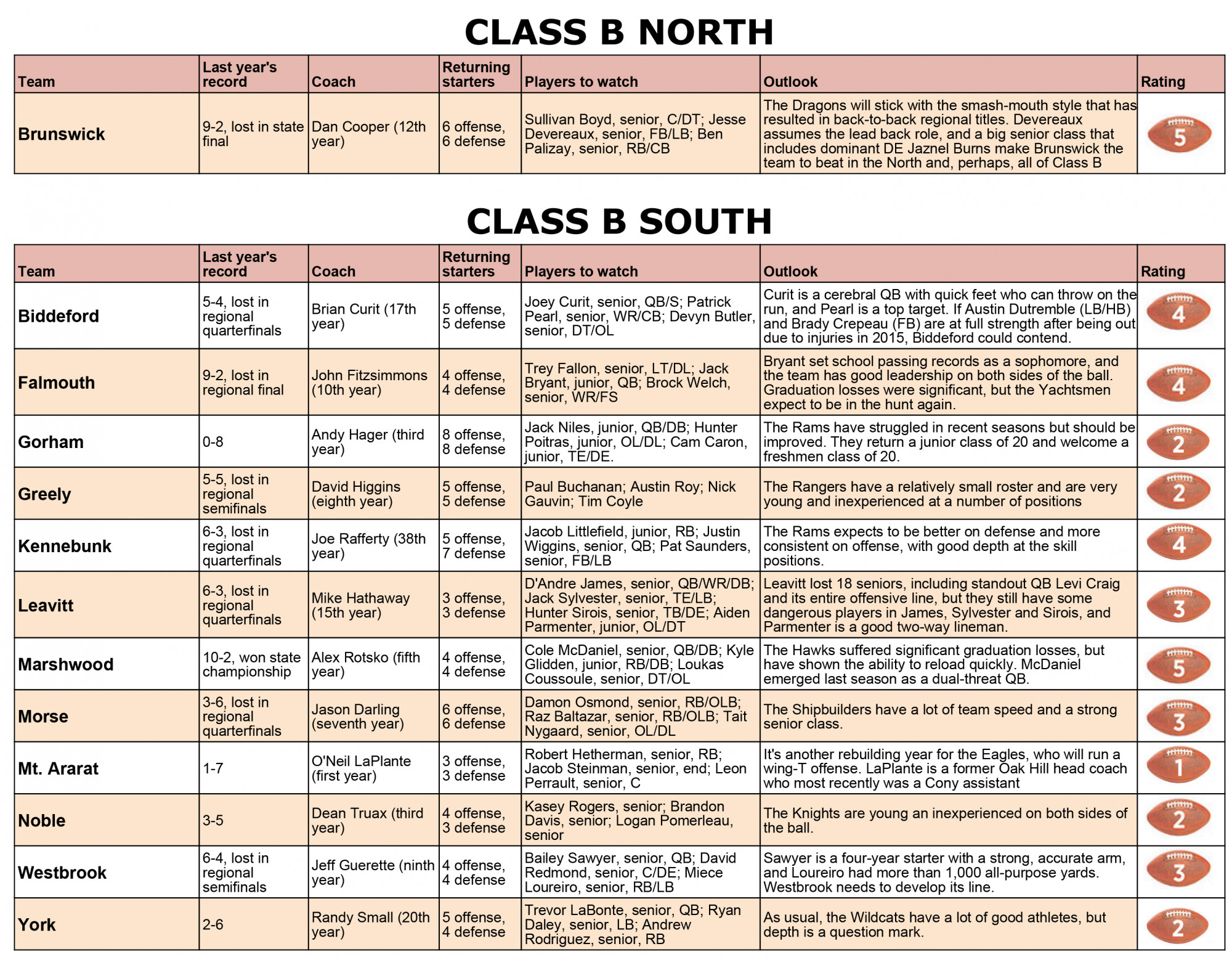 CLASS B NORTH

| Team | Last year's record | Coach | Returning starters | Players to watch | Outlook | Rating |
|---|---|---|---|---|---|---|
| Brunswick | 9-2, lost in state final | Dan Cooper (12th year) | 6 offense, 6 defense | Sullivan Boyd, senior, C/DT; Jesse Devereaux, senior, FB/LB; Ben Palizay, senior, RB/CB | The Dragons will stick with the smash-mouth style that has resulted in back-to-back regional titles. Devereaux assumes the lead back role, and a big senior class that includes dominant DE Jaznel Burns make Brunswick the team to beat in the North and, perhaps, all of Class B | 5 |

CLASS B SOUTH

| Team | Last year's record | Coach | Returning starters | Players to watch | Outlook | Rating |
|---|---|---|---|---|---|---|
| Biddeford | 5-4, lost in regional quarterfinals | Brian Curit (17th year) | 5 offense, 5 defense | Joey Curit, senior, QB/S; Patrick Pearl, senior, WR/CB; Devyn Butler, senior, DT/OL | Curit is a cerebral QB with quick feet who can throw on the run, and Pearl is a top target. If Austin Dutremble (LB/HB) and Brady Crepeau (FB) are at full strength after being out due to injuries in 2015, Biddeford could contend. | 4 |
| Falmouth | 9-2, lost in regional final | John Fitzsimmons (10th year) | 4 offense, 4 defense | Trey Fallon, senior, LT/DL; Jack Bryant, junior, QB; Brock Welch, senior, WR/FS | Bryant set school passing records as a sophomore, and the team has good leadership on both sides of the ball. Graduation losses were significant, but the Yachtsmen expect to be in the hunt again. | 4 |
| Gorham | 0-8 | Andy Hager (third year) | 8 offense, 8 defense | Jack Niles, junior, QB/DB; Hunter Poitras, junior, OL/DL; Cam Caron, junior, TE/DE. | The Rams have struggled in recent seasons but should be improved. They return a junior class of 20 and welcome a freshmen class of 20. | 2 |
| Greely | 5-5, lost in regional semifinals | David Higgins (eighth year) | 5 offense, 5 defense | Paul Buchanan; Austin Roy; Nick Gauvin; Tim Coyle | The Rangers have a relatively small roster and are very young and inexperienced at a number of positions | 2 |
| Kennebunk | 6-3, lost in regional quarterfinals | Joe Rafferty (38th year) | 5 offense, 7 defense | Jacob Littlefield, junior, RB; Justin Wiggins, senior, QB; Pat Saunders, senior, FB/LB | The Rams expects to be better on defense and more consistent on offense, with good depth at the skill positions. | 4 |
| Leavitt | 6-3, lost in regional quarterfinals | Mike Hathaway (15th year) | 3 offense, 3 defense | D'Andre James, senior, QB/WR/DB; Jack Sylvester, senior, TE/LB; Hunter Sirois, senior, TB/DE; Aiden Parmenter, junior, OL/DT | Leavitt lost 18 seniors, including standout QB Levi Craig and its entire offensive line, but they still have some dangerous players in James, Sylvester and Sirois, and Parmenter is a good two-way lineman. | 3 |
| Marshwood | 10-2, won state championship | Alex Rotsko (fifth year) | 4 offense, 4 defense | Cole McDaniel, senior, QB/DB; Kyle Glidden, junior, RB/DB; Loukas Coussoule, senior, DT/OL | The Hawks suffered significant graduation losses, but have shown the ability to reload quickly. McDaniel emerged last season as a dual-threat QB. | 5 |
| Morse | 3-6, lost in regional quarterfinals | Jason Darling (seventh year) | 6 offense, 6 defense | Damon Osmond, senior, RB/OLB; Raz Baltazar, senior, RB/OLB; Tait Nygaard, senior, OL/DL | The Shipbuilders have a lot of team speed and a strong senior class. | 3 |
| Mt. Ararat | 1-7 | O'Neil LaPlante (first year) | 3 offense, 3 defense | Robert Hetherman, senior, RB; Jacob Steinman, senior, end; Leon Perrault, senior, C | It's another rebuilding year for the Eagles, who will run a wing-T offense. LaPlante is a former Oak Hill head coach who most recently was a Cony assistant | 1 |
| Noble | 3-5 | Dean Truax (third year) | 4 offense, 3 defense | Kasey Rogers, senior; Brandon Davis, senior; Logan Pomerleau, senior | The Knights are young an inexperienced on both sides of the ball. | 2 |
| Westbrook | 6-4, lost in regional semifinals | Jeff Guerette (ninth year) | 4 offense, 4 defense | Bailey Sawyer, senior, QB; David Redmond, senior, C/DE; Miece Loureiro, senior, RB/LB | Sawyer is a four-year starter with a strong, accurate arm, and Loureiro had more than 1,000 all-purpose yards. Westbrook needs to develop its line. | 3 |
| York | 2-6 | Randy Small (20th year) | 5 offense, 4 defense | Trevor LaBonte, senior, QB; Ryan Daley, senior, LB; Andrew Rodriguez, senior, RB | As usual, the Wildcats have a lot of good athletes, but depth is a question mark. | 2 |